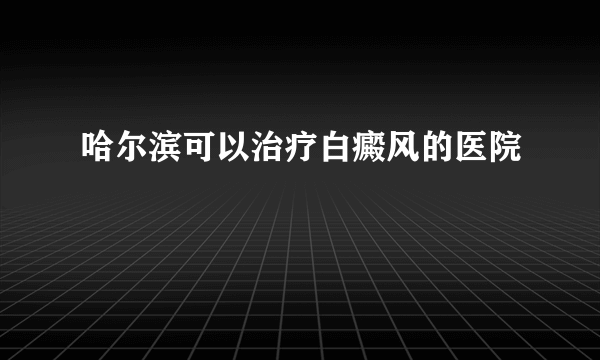 哈尔滨可以治疗白癜风的医院